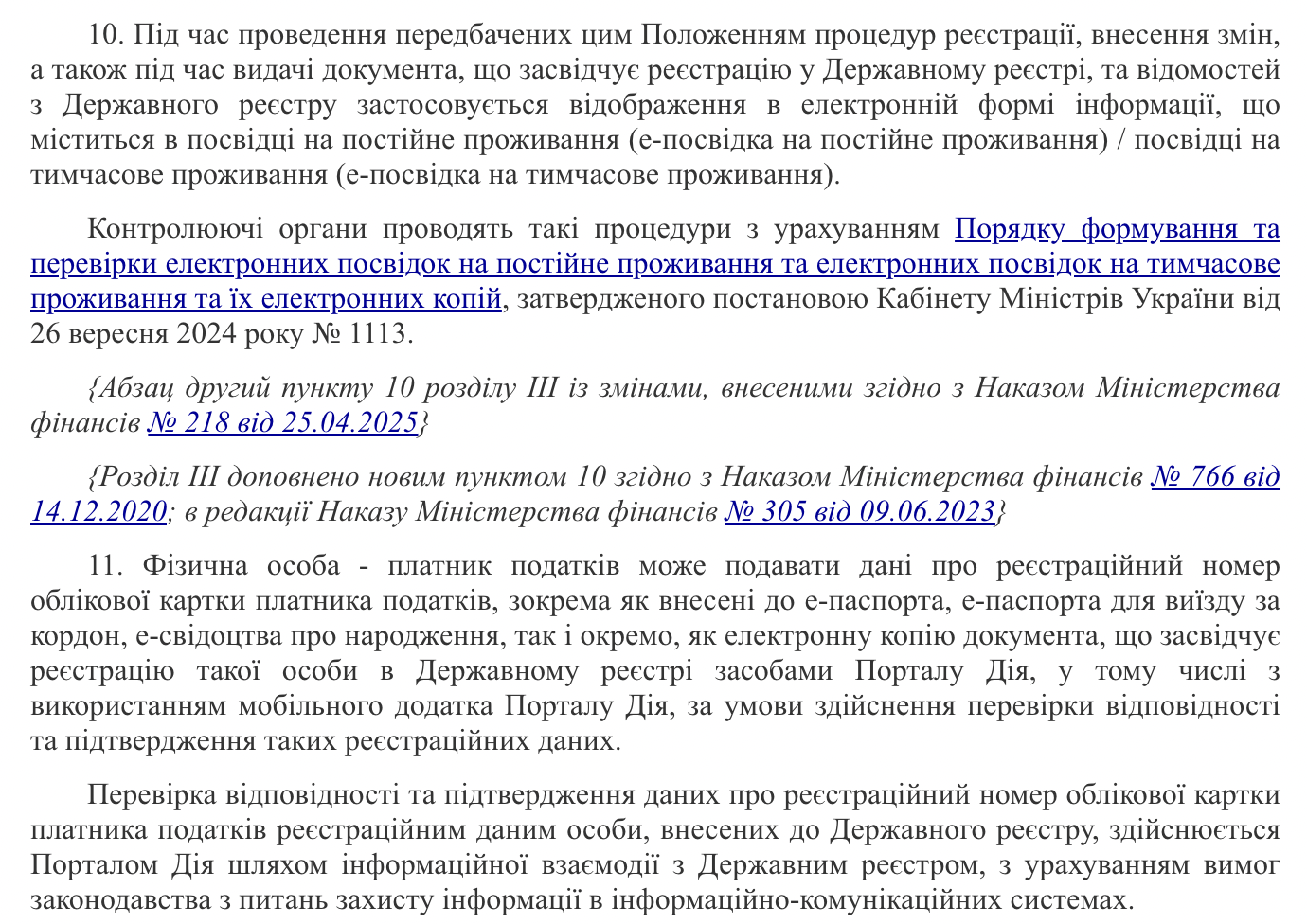 10. Під час проведення передбачених цим Положенням процедур реєстрації, внесення змін, а також під час видачі документа, що засвідчує реєстрацію у Державному реєстрі, та відомостей з Державного реєстру застосовується відображення в електронній формі інформації, що міститься в посвідці на постійне проживання (е-посвідка на постійне проживання) / посвідці на тимчасове проживання (е-посвідка на тимчасове проживання).

Контролюючі органи проводять такі процедури з урахуванням Порядку формування та перевірки електронних посвідок на постійне проживання та електронних посвідок на тимчасове проживання та їх електронних копій, затвердженого постановою Кабінету Міністрів України від 26 вересня 2024 року № 1113.

{Абзац другий пункту 10 розділу III із змінами, внесеними згідно з Наказом Міністерства фінансів № 218 від 25.04.2025}

{Розділ III доповнено новим пунктом 10 згідно з Наказом Міністерства фінансів № 766 від 14.12.2020; в редакції Наказу Міністерства фінансів № 305 від 09.06.2023}

11. Фізична особа - платник податків може подавати дані про реєстраційний номер облікової картки платника податків, зокрема як внесені до е-паспорта, е-паспорта для виїзду за кордон, е-свідоцтва про народження, так і окремо, як електронну копію документа, що засвідчує реєстрацію такої особи в Державному реєстрі засобами Порталу Дія, у тому числі з використанням мобільного додатка Порталу Дія, за умови здійснення перевірки відповідності та підтвердження таких реєстраційних даних.

Перевірка відповідності та підтвердження даних про реєстраційний номер облікової картки платника податків реєстраційним даним особи, внесених до Державного реєстру, здійснюється Порталом Дія шляхом інформаційної взаємодії з Державним реєстром, з урахуванням вимог законодавства з питань захисту інформації в інформаційно-комунікаційних системах.